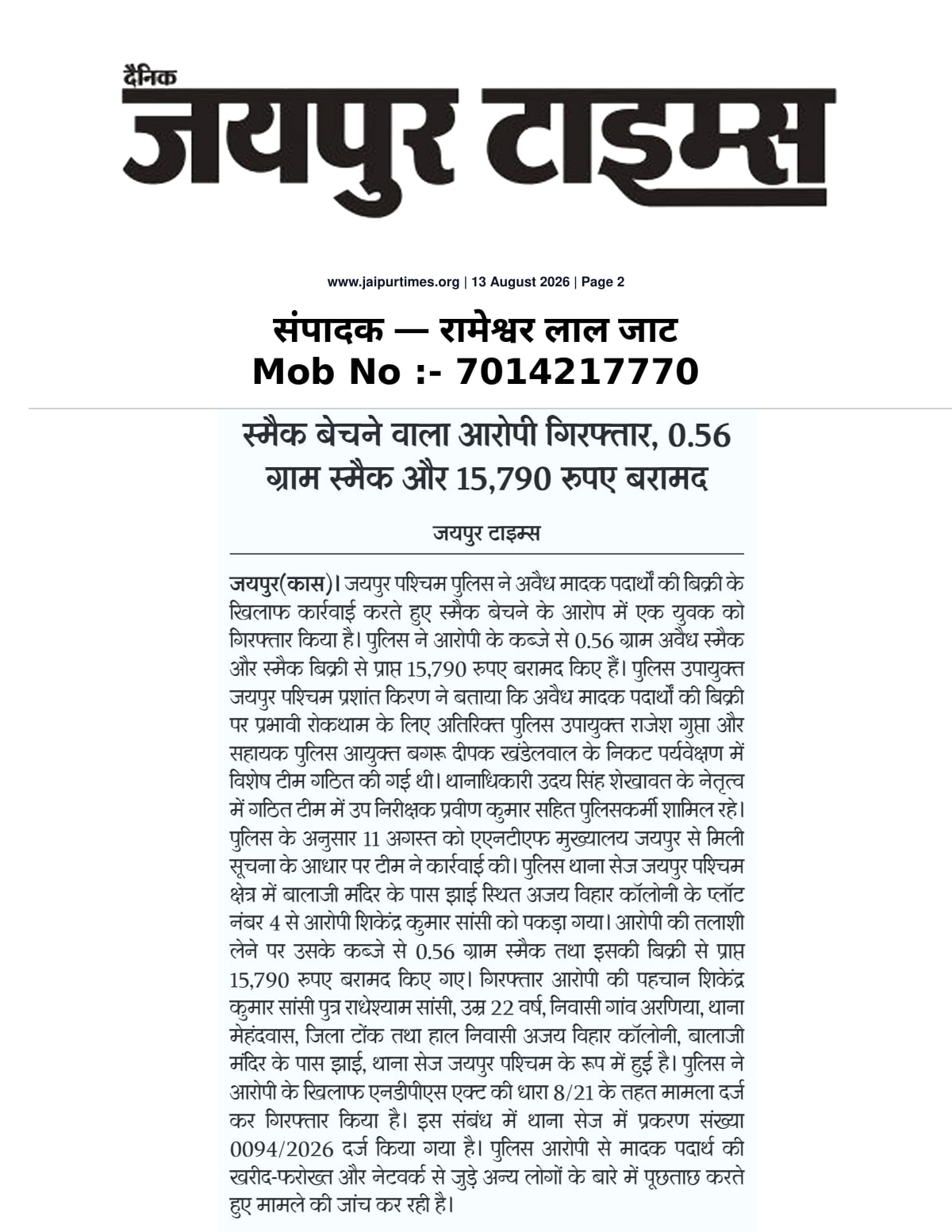 दैनिक
जयपुर टाइम्स

www.jaipurtimes.org | 13 August 2026 | Page 2

संपादक — रामेश्वर लाल जाट
Mob No :- 7014217770

स्मैक बेचने वाला आरोपी गिरफ्तार, 0.56 ग्राम स्मैक और 15,790 रुपए बरामद

जयपुर टाइम्स

जयपुर(कास)। जयपुर पश्चिम पुलिस ने अवैध मादक पदार्थों की बिक्री के खिलाफ कार्रवाई करते हुए स्मैक बेचने के आरोप में एक युवक को गिरफ्तार किया है। पुलिस ने आरोपी के कब्जे से 0.56 ग्राम अवैध स्मैक और स्मैक बिक्री से प्राप्त 15,790 रुपए बरामद किए हैं। पुलिस उपायुक्त जयपुर पश्चिम प्रशांत किरण ने बताया कि अवैध मादक पदार्थों की बिक्री पर प्रभावी रोकथाम के लिए अतिरिक्त पुलिस उपायुक्त राजेश गुप्ता और सहायक पुलिस आयुक्त बगरू दीपक खंडेलवाल के निकट पर्यवेक्षण में विशेष टीम गठित की गई थी। थानाधिकारी उदय सिंह शेखावत के नेतृत्व में गठित टीम में उप निरीक्षक प्रवीण कुमार सहित पुलिसकर्मी शामिल रहे। पुलिस के अनुसार 11 अगस्त को एएनटीएफ मुख्यालय जयपुर से मिली सूचना के आधार पर टीम ने कार्रवाई की। पुलिस थाना सेज जयपुर पश्चिम क्षेत्र में बालाजी मंदिर के पास झाई स्थित अजय विहार कॉलोनी के प्लॉट नंबर 4 से आरोपी शिकेंद्र कुमार सांसी को पकड़ा गया। आरोपी की तलाशी लेने पर उसके कब्जे से 0.56 ग्राम स्मैक तथा इसकी बिक्री से प्राप्त 15,790 रुपए बरामद किए गए। गिरफ्तार आरोपी की पहचान शिकेंद्र कुमार सांसी पुत्र राधेश्याम सांसी, उम्र 22 वर्ष, निवासी गांव अरणिया, थाना मेहंदवास, जिला टोंक तथा हाल निवासी अजय विहार कॉलोनी, बालाजी मंदिर के पास झाई, थाना सेज जयपुर पश्चिम के रूप में हुई है। पुलिस ने आरोपी के खिलाफ एनडीपीएस एक्ट की धारा 8/21 के तहत मामला दर्ज कर गिरफ्तार किया है। इस संबंध में थाना सेज में प्रकरण संख्या 0094/2026 दर्ज किया गया है। पुलिस आरोपी से मादक पदार्थ की खरीद-फरोख्त और नेटवर्क से जुड़े अन्य लोगों के बारे में पूछताछ करते हुए मामले की जांच कर रही है।